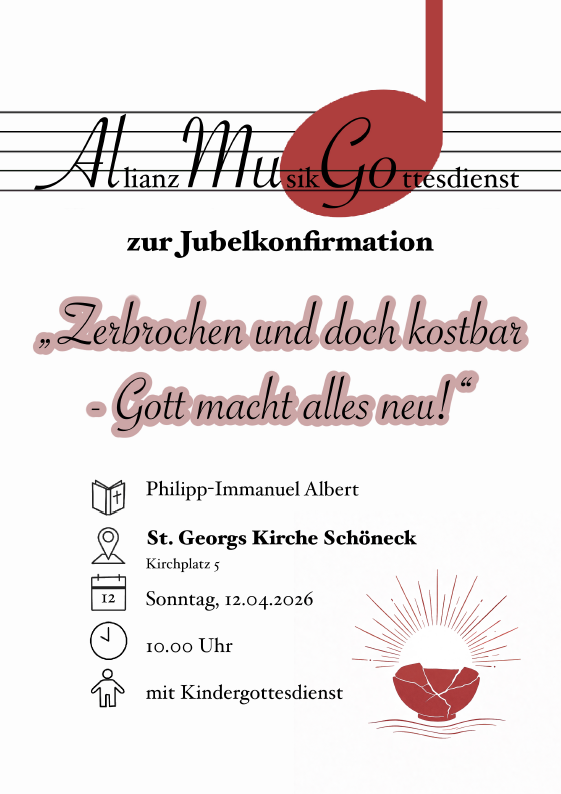 AllianzMusikGottesdienst

zur Jubelkonfirmation

„Zerbrochen und doch kostbar - Gott macht alles neu!“

Philipp-Immanuel Albert

St. Georgs Kirche Schöneck
Kirchplatz 5

12

Sonntag, 12.04.2026

10.00 Uhr

mit Kindergottesdienst